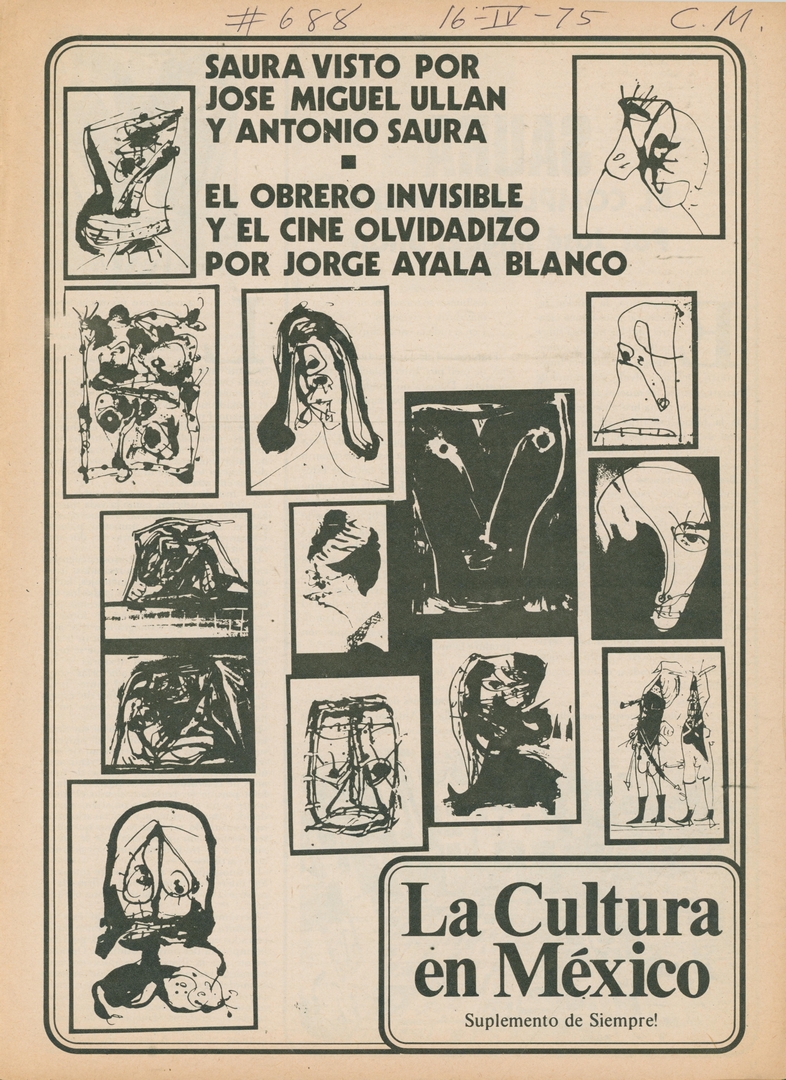 #688 16-IV-75 C.M.

SAURA VISTO POR JOSE MIGUEL ULLAN Y ANTONIO SAURA

EL OBRERO INVISIBLE Y EL CINE OLVIDADIZO POR JORGE AYALA BLANCO

La Cultura en México

Suplemento de Siempre!